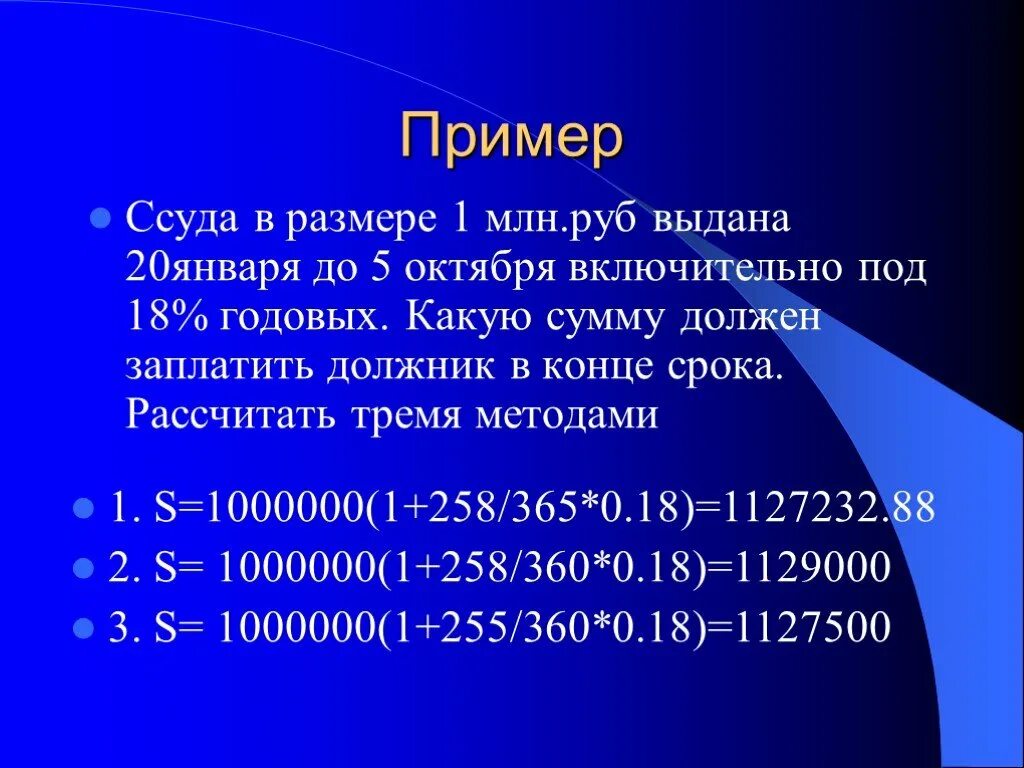 Пример

Ссуда в размере 1 млн.руб выдана 20января до 5 октября включительно под 18% годовых. Какую сумму должен заплатить должник в конце срока. Рассчитать тремя методами

1. $S=1000000(1+258/365*0.18)=1127232.88$
2. $S= 1000000(1+258/360*0.18)=1129000$
3. $S= 1000000(1+255/360*0.18)=1127500$